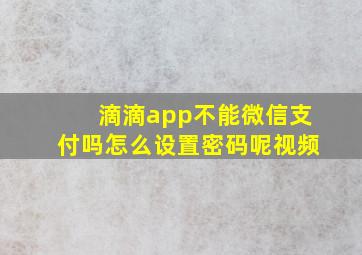 滴滴app不能微信支付吗怎么设置密码呢视频